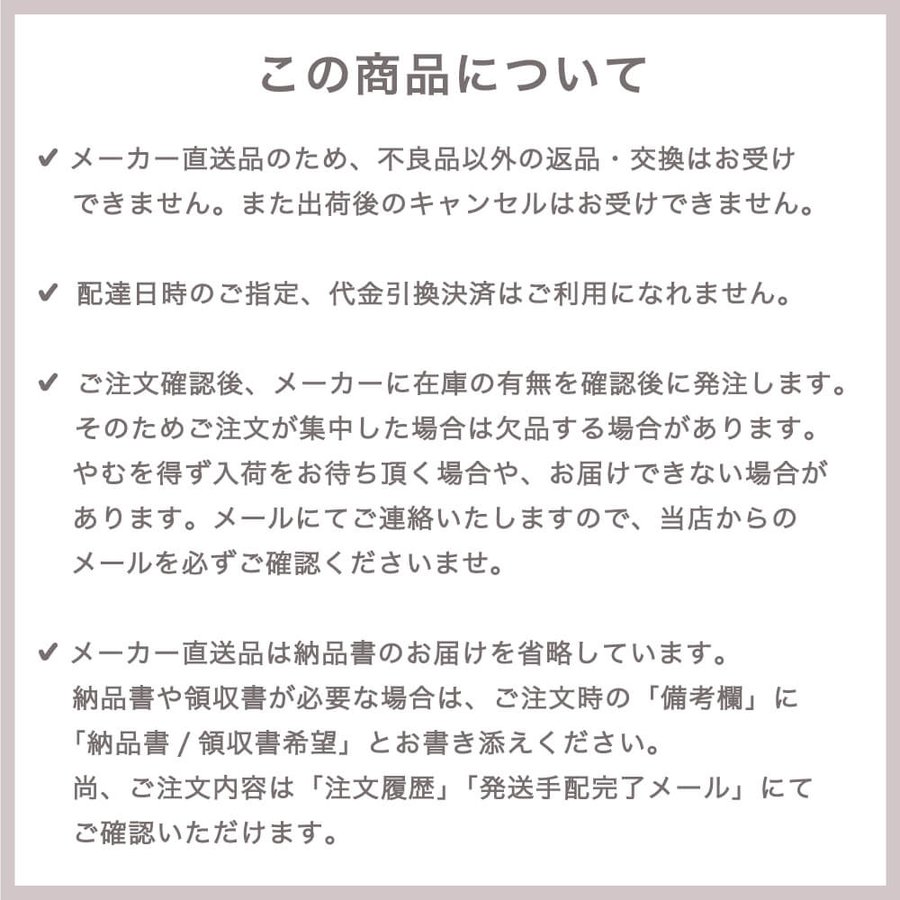 この商品について

✔ メーカー直送品のため、不良品以外の返品・交換はお受けできません。また出荷後のキャンセルはお受けできません。

✔ 配達日時のご指定、代金引換決済はご利用になれません。

✔ ご注文確認後、メーカーに在庫の有無を確認後に発注します。そのためご注文が集中した場合は欠品する場合があります。やむを得ず入荷をお待ち頂く場合や、お届けできない場合があります。メールにてご連絡いたしますので、当店からのメールを必ずご確認くださいませ。

✔ メーカー直送品は納品書のお届けを省略しています。納品書や領収書が必要な場合は、ご注文時の「備考欄」に「納品書 / 領収書希望」とお書き添えください。尚、ご注文内容は「注文履歴」「発送手配完了メール」にてご確認いただけます。